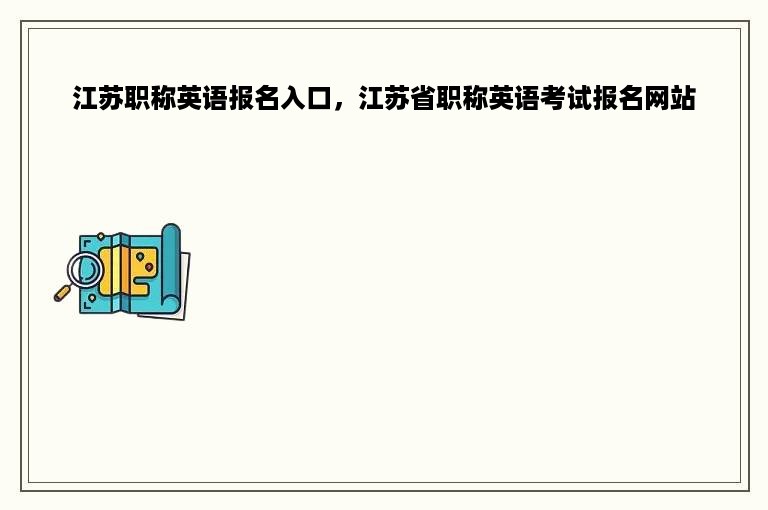 江苏职称英语报名入口，江苏省职称英语考试报名网站